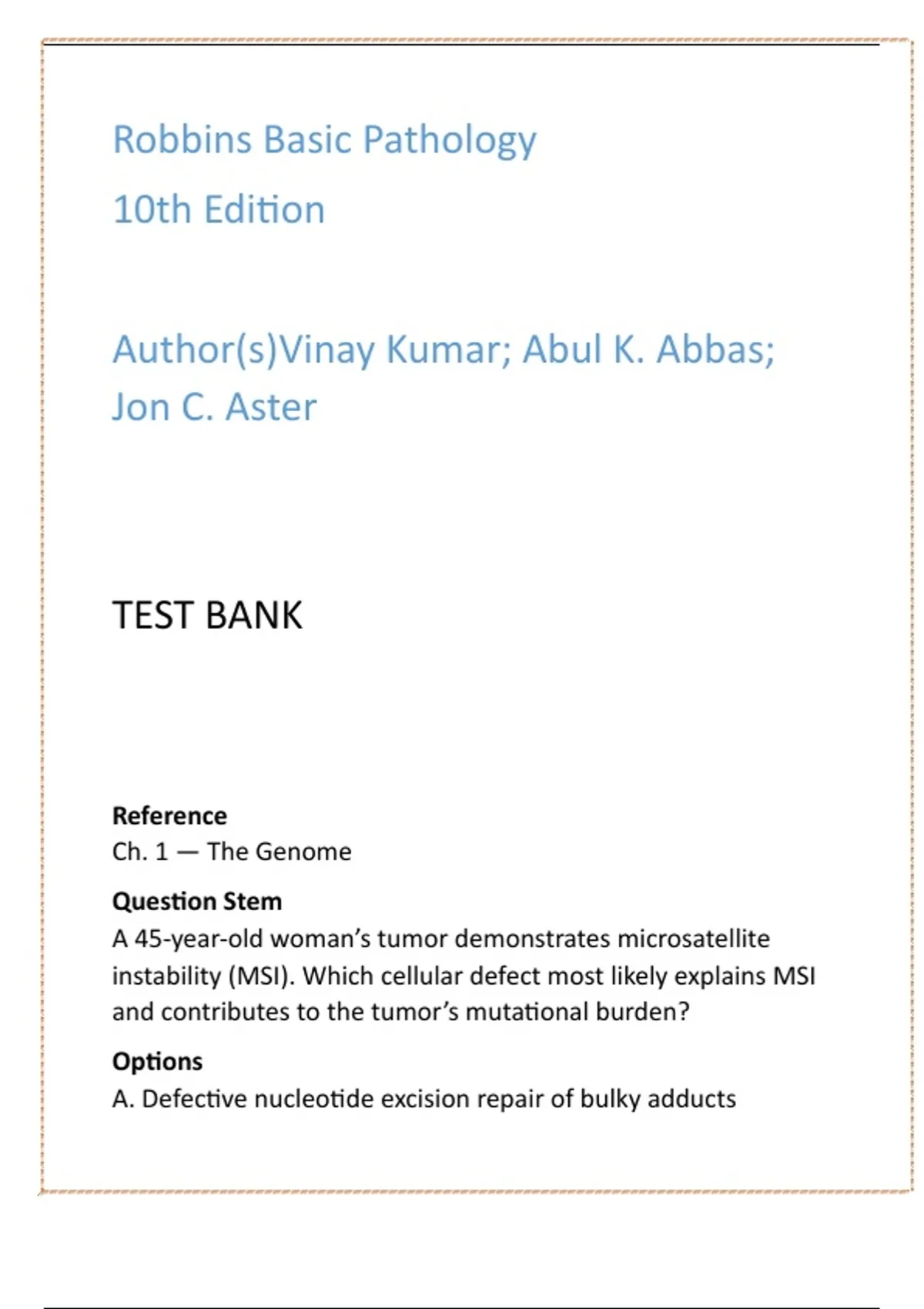 Robbins Basic Pathology

10th Edition

Author(s)Vinay Kumar; Abul K. Abbas; Jon C. Aster

TEST BANK

Reference
Ch. 1 — The Genome

Question Stem
A 45-year-old woman's tumor demonstrates microsatellite instability (MSI). Which cellular defect most likely explains MSI and contributes to the tumor's mutational burden?

Options
A. Defective nucleotide excision repair of bulky adducts